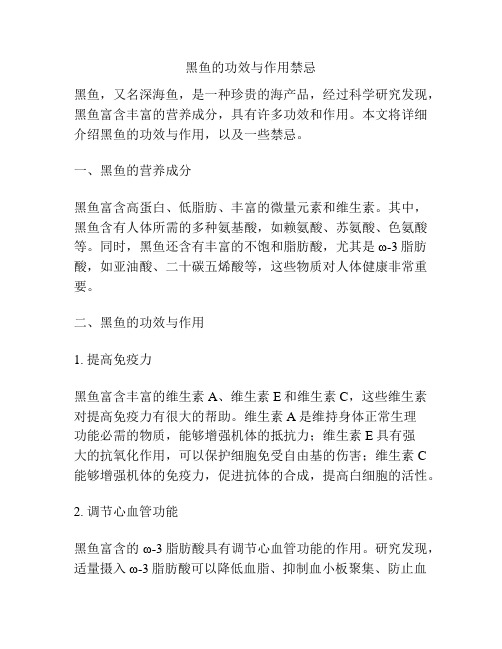 黑鱼的功效与作用禁忌

黑鱼，又名深海鱼，是一种珍贵的海产品，经过科学研究发现，黑鱼富含丰富的营养成分，具有许多功效和作用。本文将详细介绍黑鱼的功效与作用，以及一些禁忌。

一、黑鱼的营养成分

黑鱼富含高蛋白、低脂肪、丰富的微量元素和维生素。其中，黑鱼含有人体所需的多种氨基酸，如赖氨酸、苏氨酸、色氨酸等。同时，黑鱼还含有丰富的不饱和脂肪酸，尤其是 ω-3 脂肪酸，如亚油酸、二十碳五烯酸等，这些物质对人体健康非常重要。

二、黑鱼的功效与作用

1. 提高免疫力

黑鱼富含丰富的维生素 A、维生素 E 和维生素 C，这些维生素对提高免疫力有很大的帮助。维生素 A 是维持身体正常生理功能必需的物质，能够增强机体的抵抗力；维生素 E 具有强大的抗氧化作用，可以保护细胞免受自由基的伤害；维生素 C 能够增强机体的免疫力，促进抗体的合成，提高白细胞的活性。

2. 调节心血管功能

黑鱼富含的 ω-3 脂肪酸具有调节心血管功能的作用。研究发现，适量摄入 ω-3 脂肪酸可以降低血脂、抑制血小板聚集、防止血